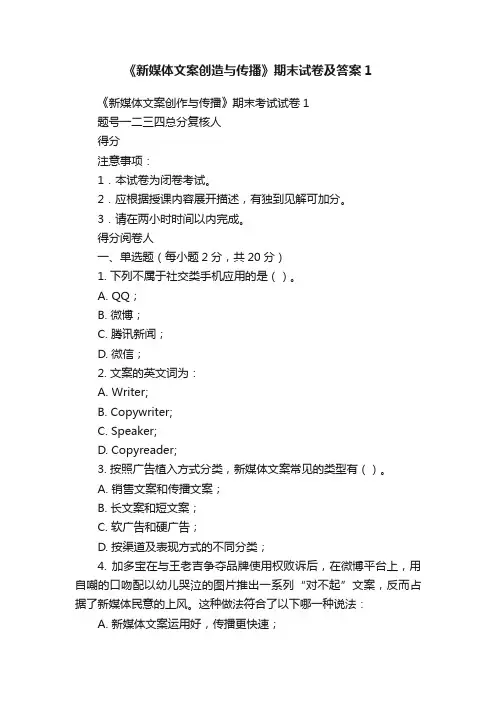 《新媒体文案创造与传播》期末试卷及答案 1

《新媒体文案创作与传播》期末考试试卷 1

题号一二三四总分复核人

得分

注意事项：

1．本试卷为闭卷考试。

2．应根据授课内容展开描述，有独到见解可加分。

3．请在两小时时间以内完成。

得分阅卷人

一、单选题（每小题 2 分，共 20 分）

1. 下列不属于社交类手机应用的是（ ）。

A. QQ；

B. 微博；

C. 腾讯新闻；

D. 微信；

2. 文案的英文词为：

A. Writer;

B. Copywriter;

C. Speaker;

D. Copyreader;

3. 按照广告植入方式分类，新媒体文案常见的类型有（ ）。

A. 销售文案和传播文案；

B. 长文案和短文案；

C. 软广告和硬广告；

D. 按渠道及表现方式的不同分类；

4. 加多宝在与王老吉争夺品牌使用权败诉后，在微博平台上，用自嘲的口吻配以幼儿哭泣的图片推出一系列“对不起”文案，反而占据了新媒体民意的上风。这种做法符合了以下哪一种说法：

A. 新媒体文案运用好，传播更快速；